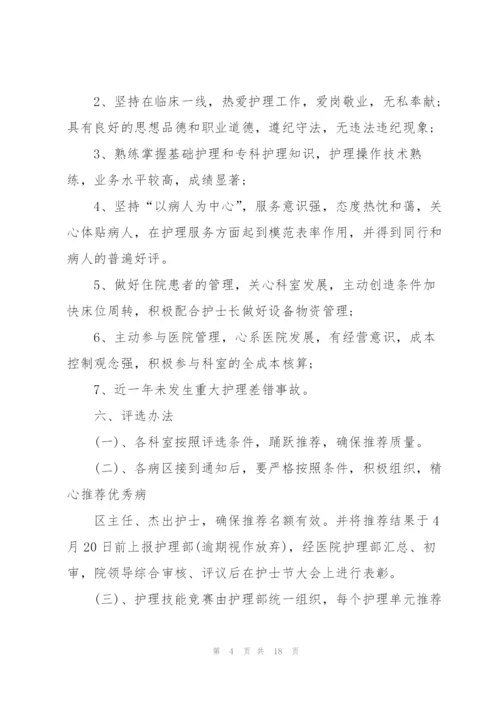 2、坚持在临床一线，热爱护理工作，爱岗敬业，无私奉献；具有良好的思想品德和职业道德，遵纪守法，无违法违纪现象；

3、熟练掌握基础护理和专科护理知识，护理操作技术熟练，业务水平较高，成绩显著；

4、坚持“以病人为中心”，服务意识强，态度热忱和蔼，关心体贴病人，在护理服务方面起到模范表率作用，并得到同行和病人的普遍好评。

5、做好住院患者的管理，关心科室发展，主动创造条件加快床位周转，积极配合护士长做好设备物资管理；

6、主动参与医院管理，心系医院发展，有经营意识，成本控制观念强，积极参与科室的全成本核算；

7、近一年未发生重大护理差错事故。

六、评选办法

(一)、各科室按照评选条件，踊跃推荐，确保推荐质量。

(二)、各病区接到通知后，要严格按照条件，积极组织，精心推荐优秀病

区主任、杰出护士，确保推荐名额有效。并将推荐结果于4月20日前上报护理部(逾期视作放弃)，经医院护理部汇总、初审，院领导综合审核、评议后在护士节大会上进行表彰。

(三)、护理技能竞赛由护理部统一组织，每个护理单元推荐

第 4 页 共 18 页